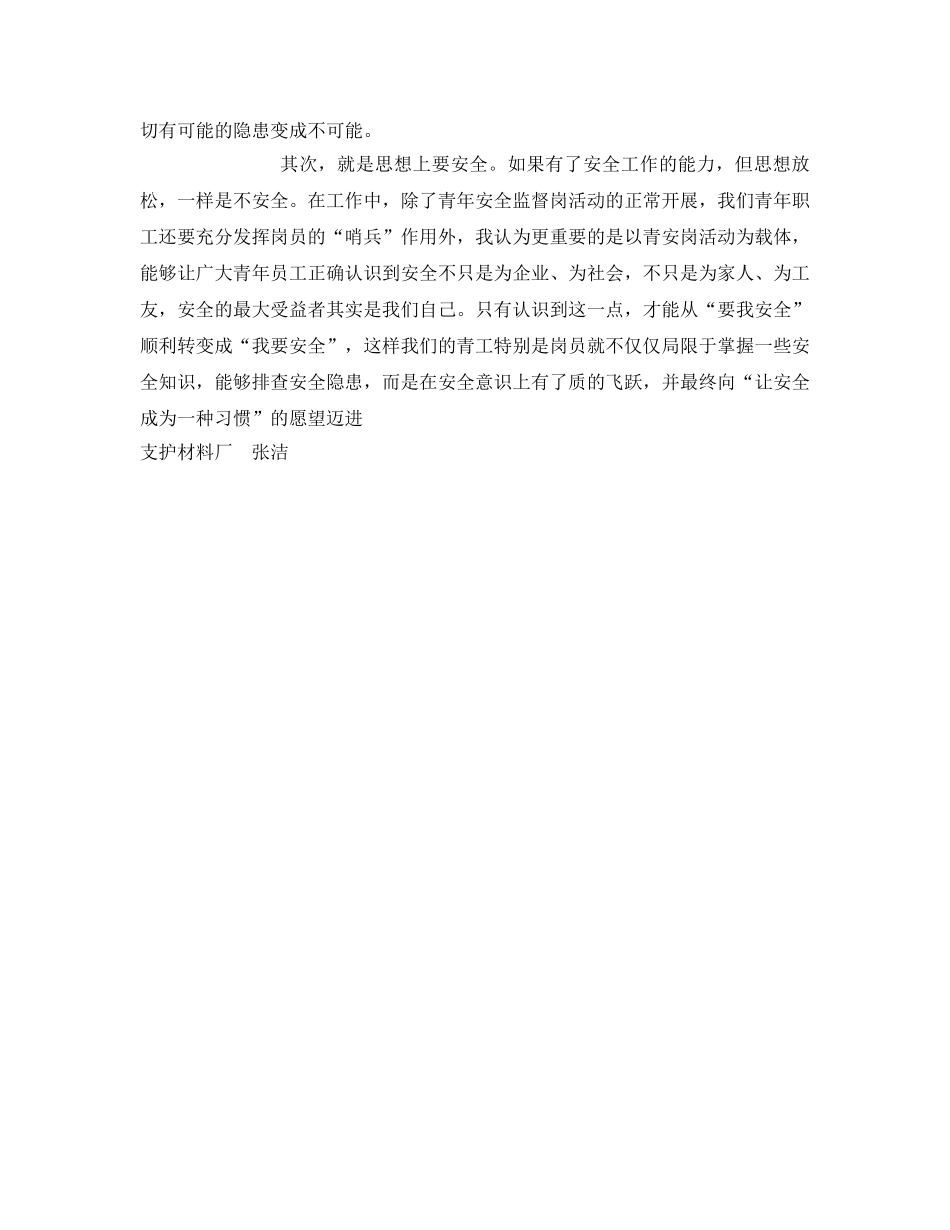 切有可能的隐患变成不可能。

其次，就是思想上要安全。如果有了安全工作的能力，但思想放松，一样是不安全。在工作中，除了青年安全监督岗活动的正常开展，我们青年职工还要充分发挥岗员的“哨兵”作用外，我认为更重要的是以青安岗活动为载体，能够让广大青年员工正确认识到安全不只是为企业、为社会，不只是为家人、为工友，安全的最大受益者其实是我们自己。只有认识到这一点，才能从“要我安全”顺利转变成“我要安全”，这样我们的青工特别是岗员就不仅仅局限于掌握一些安全知识，能够排查安全隐患，而是在安全意识上有了质的飞跃，并最终向“让安全成为一种习惯”的愿望迈进

支护材料厂　张洁